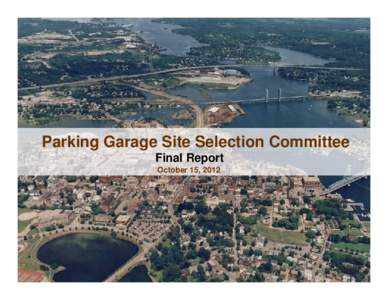 Parking Garage Site Selection Committee

Final Report

October 15, 2012